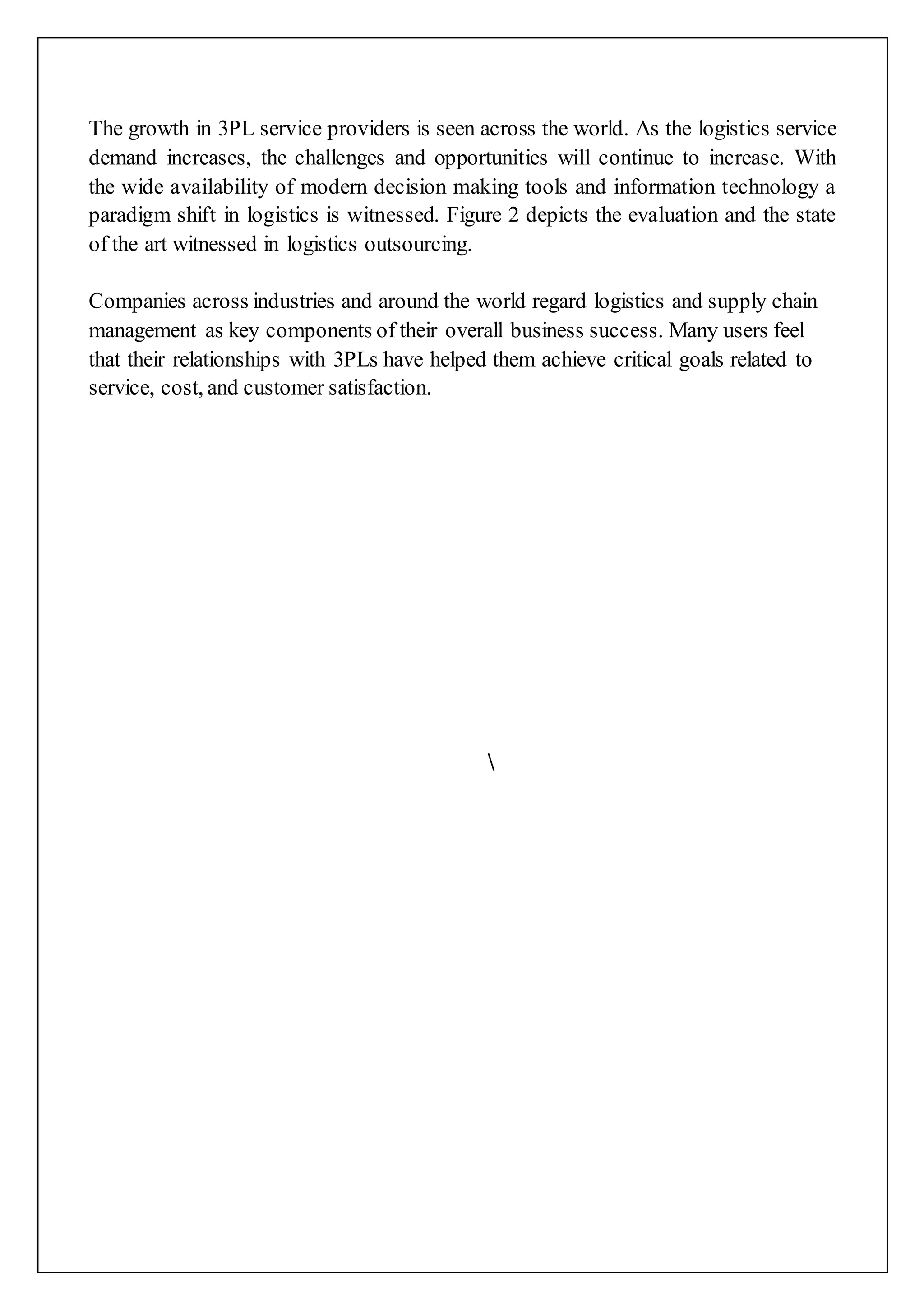 The growth in 3PL service providers is seen across the world. As the logistics service demand increases, the challenges and opportunities will continue to increase. With the wide availability of modern decision making tools and information technology a paradigm shift in logistics is witnessed. Figure 2 depicts the evaluation and the state of the art witnessed in logistics outsourcing.

Companies across industries and around the world regard logistics and supply chain management as key components of their overall business success. Many users feel that their relationships with 3PLs have helped them achieve critical goals related to service, cost, and customer satisfaction.

\